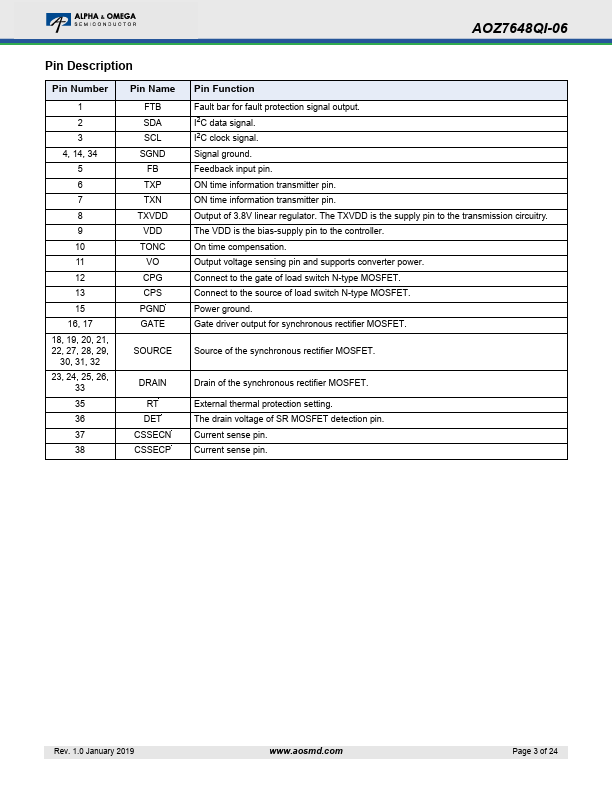 ALPHA & OMEGA
SEMICONDUCTOR

AOZ7648QI-06

Pin Description

| Pin Number | Pin Name | Pin Function |
|---|---|---|
| 1 | FTB | Fault bar for fault protection signal output. |
| 2 | SDA | $I^2C$ data signal. |
| 3 | SCL | $I^2C$ clock signal. |
| 4, 14, 34 | SGND | Signal ground. |
| 5 | FB | Feedback input pin. |
| 6 | TXP | ON time information transmitter pin. |
| 7 | TXN | ON time information transmitter pin. |
| 8 | TXVDD | Output of 3.8V linear regulator. The TXVDD is the supply pin to the transmission circuitry. |
| 9 | VDD | The VDD is the bias-supply pin to the controller. |
| 10 | TONC | On time compensation. |
| 11 | VO | Output voltage sensing pin and supports converter power. |
| 12 | CPG | Connect to the gate of load switch N-type MOSFET. |
| 13 | CPS | Connect to the source of load switch N-type MOSFET. |
| 15 | PGND' | Power ground. |
| 16, 17 | GATE | Gate driver output for synchronous rectifier MOSFET. |
| 18, 19, 20, 21, 22, 27, 28, 29, 30, 31, 32 | SOURCE | Source of the synchronous rectifier MOSFET. |
| 23, 24, 25, 26, 33 | DRAIN | Drain of the synchronous rectifier MOSFET. |
| 35 | RT' | External thermal protection setting. |
| 36 | DET' | The drain voltage of SR MOSFET detection pin. |
| 37 | CSSECN' | Current sense pin. |
| 38 | CSSECP' | Current sense pin. |

Rev. 1.0 January 2019 www.aosmd.com Page 3 of 24